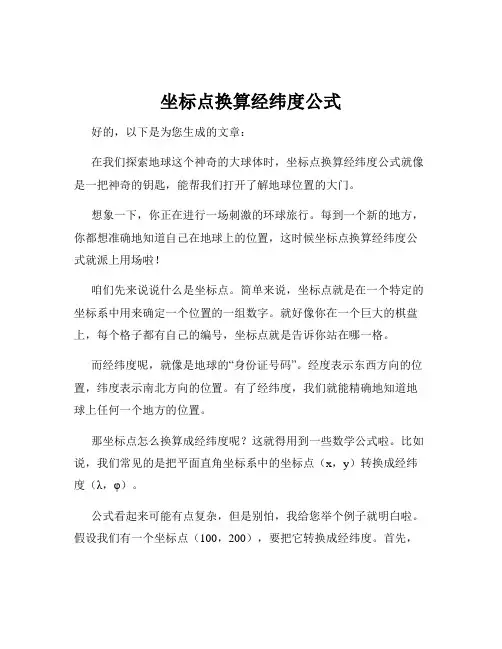 坐标点换算经纬度公式

好的，以下是为您生成的文章：

在我们探索地球这个神奇的大球体时，坐标点换算经纬度公式就像是一把神奇的钥匙，能帮我们打开了解地球位置的大门。

想象一下，你正在进行一场刺激的环球旅行。每到一个新的地方，你都想准确地知道自己在地球上的位置，这时候坐标点换算经纬度公式就派上用场啦！

咱们先来说说什么是坐标点。简单来说，坐标点就是在一个特定的坐标系中用来确定一个位置的一组数字。就好像你在一个巨大的棋盘上，每个格子都有自己的编号，坐标点就是告诉你站在哪一格。

而经纬度呢，就像是地球的“身份证号码”。经度表示东西方向的位置，纬度表示南北方向的位置。有了经纬度，我们就能精确地知道地球上任何一个地方的位置。

那坐标点怎么换算成经纬度呢？这就得用到一些数学公式啦。比如说，我们常见的是把平面直角坐标系中的坐标点（x，y）转换成经纬度（λ，φ）。

公式看起来可能有点复杂，但是别怕，我给您举个例子就明白啦。假设我们有一个坐标点（100，200），要把它转换成经纬度。首先，